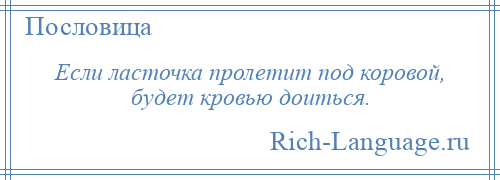 Пословица

Если ласточка пролетит под коровой, будет кровью доиться.

Rich-Language.ru